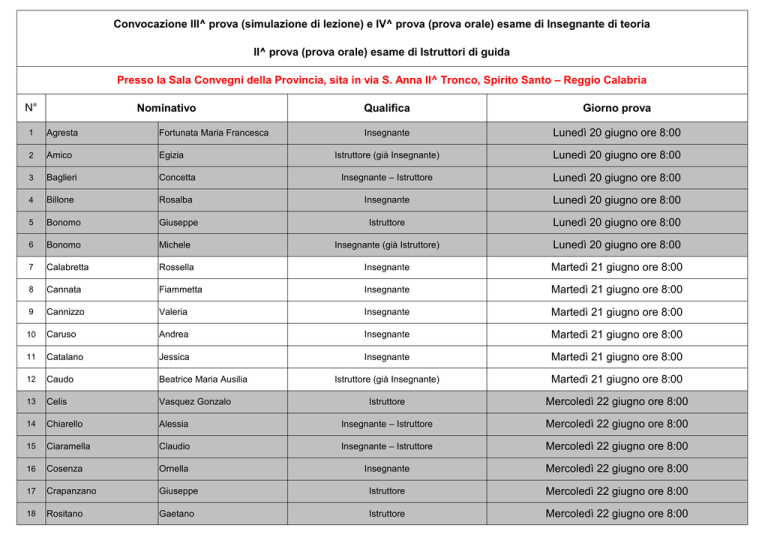 Convocazione III^ prova (simulazione di lezione) e IV^ prova (prova orale) esame di Insegnante di teoria

II^ prova (prova orale) esame di Istruttori di guida

Presso la Sala Convegni della Provincia, sita in via S. Anna II^ Tronco, Spirito Santo – Reggio Calabria

| N° | Nominativo | | Qualifica | Giorno prova |
|---|---|---|---|---|
| 1 | Agresta | Fortunata Maria Francesca | Insegnante | Lunedì 20 giugno ore 8:00 |
| 2 | Amico | Egizia | Istruttore (già Insegnante) | Lunedì 20 giugno ore 8:00 |
| 3 | Baglieri | Concetta | Insegnante – Istruttore | Lunedì 20 giugno ore 8:00 |
| 4 | Billone | Rosalba | Insegnante | Lunedì 20 giugno ore 8:00 |
| 5 | Bonomo | Giuseppe | Istruttore | Lunedì 20 giugno ore 8:00 |
| 6 | Bonomo | Michele | Insegnante (già Istruttore) | Lunedì 20 giugno ore 8:00 |
| 7 | Calabretta | Rossella | Insegnante | Martedì 21 giugno ore 8:00 |
| 8 | Cannata | Fiammetta | Insegnante | Martedì 21 giugno ore 8:00 |
| 9 | Cannizzo | Valeria | Insegnante | Martedì 21 giugno ore 8:00 |
| 10 | Caruso | Andrea | Insegnante | Martedì 21 giugno ore 8:00 |
| 11 | Catalano | Jessica | Insegnante | Martedì 21 giugno ore 8:00 |
| 12 | Caudo | Beatrice Maria Ausilia | Istruttore (già Insegnante) | Martedì 21 giugno ore 8:00 |
| 13 | Celis | Vasquez Gonzalo | Istruttore | Mercoledì 22 giugno ore 8:00 |
| 14 | Chiarello | Alessia | Insegnante – Istruttore | Mercoledì 22 giugno ore 8:00 |
| 15 | Ciaramella | Claudio | Insegnante – Istruttore | Mercoledì 22 giugno ore 8:00 |
| 16 | Cosenza | Ornella | Insegnante | Mercoledì 22 giugno ore 8:00 |
| 17 | Crapanzano | Giuseppe | Istruttore | Mercoledì 22 giugno ore 8:00 |
| 18 | Rositano | Gaetano | Istruttore | Mercoledì 22 giugno ore 8:00 |